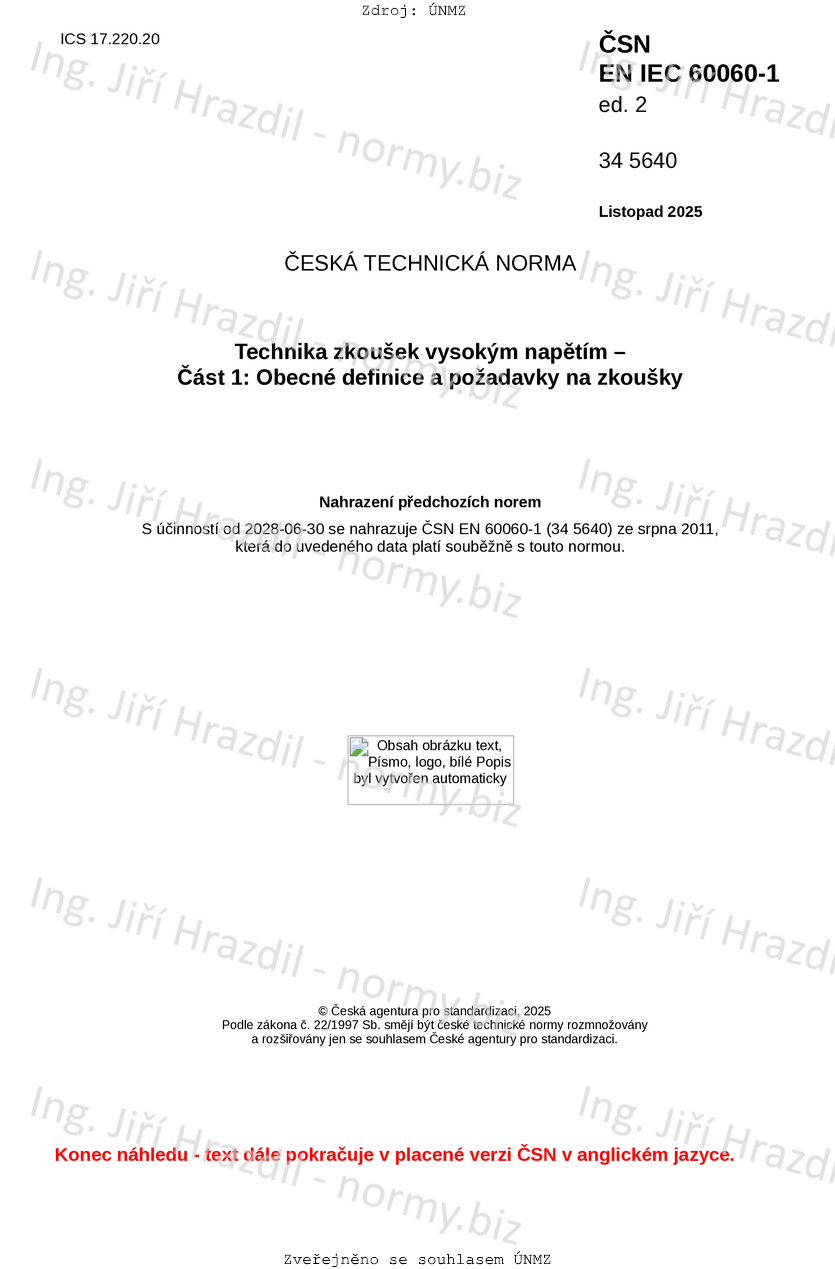 Zdroj: ÚNMZ

ICS 17.220.20

ČSN
EN IEC 60060-1
ed. 2

34 5640

Listopad 2025

ČESKÁ TECHNICKÁ NORMA

Technika zkoušek vysokým napětím –
Část 1: Obecné definice a požadavky na zkoušky

Nahrazení předchozích norem

S účinností od 2028-06-30 se nahrazuje ČSN EN 60060-1 (34 5640) ze srpna 2011, která do uvedeného data platí souběžně s touto normou.

Obsah obrázku text, Písmo, logo, bílé Popis byl vytvořen automaticky

© Česká agentura pro standardizaci, 2025
Podle zákona č. 22/1997 Sb. smějí být české technické normy rozmnožovány a rozšiřovány jen se souhlasem České agentury pro standardizaci.

Konec náhledu - text dále pokračuje v placené verzi ČSN v anglickém jazyce.

Zveřejněno se souhlasem ÚNMZ

Ing. Jiří Hrazdil - normy.biz